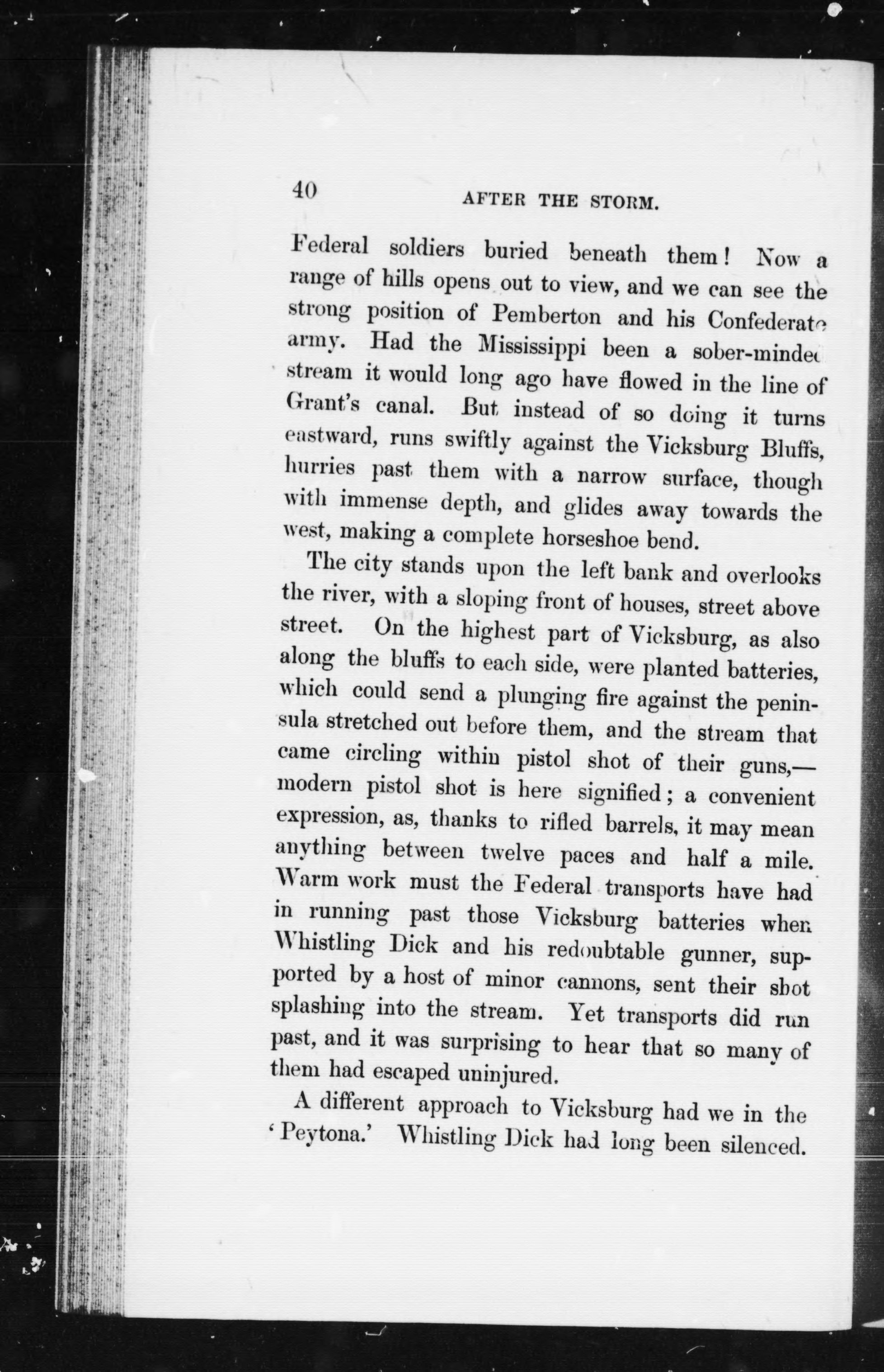 40 AFTER THE STORM.

Federal soldiers buried beneath them! Now a range of hills opens out to view, and we can see the strong position of Pemberton and his Confederate army. Had the Mississippi been a sober-minded stream it would long ago have flowed in the line of Grant's canal. But instead of so doing it turns eastward, runs swiftly against the Vicksburg Bluffs, hurries past them with a narrow surface, though with immense depth, and glides away towards the west, making a complete horseshoe bend.

The city stands upon the left bank and overlooks the river, with a sloping front of houses, street above street. On the highest part of Vicksburg, as also along the bluffs to each side, were planted batteries, which could send a plunging fire against the peninsula stretched out before them, and the stream that came circling within pistol shot of their guns,—modern pistol shot is here signified; a convenient expression, as, thanks to rifled barrels, it may mean anything between twelve paces and half a mile. Warm work must the Federal transports have had in running past those Vicksburg batteries when Whistling Dick and his redoubtable gunner, supported by a host of minor cannons, sent their shot splashing into the stream. Yet transports did run past, and it was surprising to hear that so many of them had escaped uninjured.

A different approach to Vicksburg had we in the 'Peytona.' Whistling Dick had long been silenced.